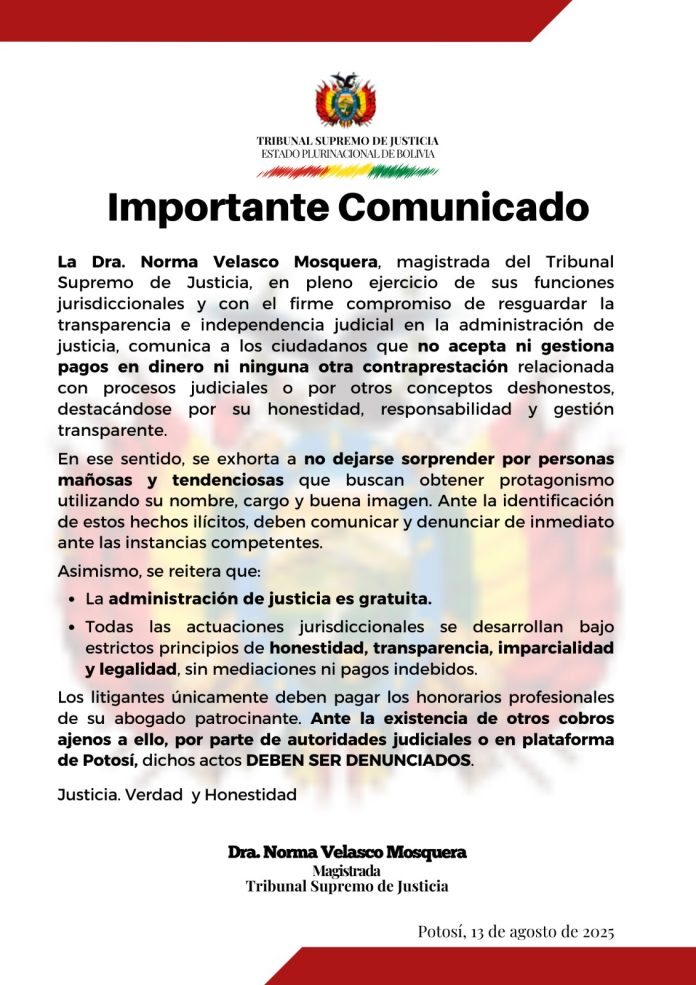 TRIBUNAL SUPREMO DE JUSTICIA
ESTADO PLURINACIONAL DE BOLIVIA

Importante Comunicado

La Dra. Norma Velasco Mosquera, magistrada del Tribunal Supremo de Justicia, en pleno ejercicio de sus funciones jurisdiccionales y con el firme compromiso de resguardar la transparencia e independencia judicial en la administración de justicia, comunica a los ciudadanos que no acepta ni gestiona pagos en dinero ni ninguna otra contraprestación relacionada con procesos judiciales o por otros conceptos deshonestos, destacándose por su honestidad, responsabilidad y gestión transparente.

En ese sentido, se exhorta a no dejarse sorprender por personas mañosas y tendenciosas que buscan obtener protagonismo utilizando su nombre, cargo y buena imagen. Ante la identificación de estos hechos ilícitos, deben comunicar y denunciar de inmediato ante las instancias competentes.

Asimismo, se reitera que:

• La administración de justicia es gratuita.
• Todas las actuaciones jurisdiccionales se desarrollan bajo estrictos principios de honestidad, transparencia, imparcialidad y legalidad, sin mediaciones ni pagos indebidos.

Los litigantes únicamente deben pagar los honorarios profesionales de su abogado patrocinante. Ante la existencia de otros cobros ajenos a ello, por parte de autoridades judiciales o en plataforma de Potosí, dichos actos DEBEN SER DENUNCIADOS.

Justicia. Verdad y Honestidad

Dra. Norma Velasco Mosquera
Magistrada
Tribunal Supremo de Justicia

Potosí, 13 de agosto de 2025